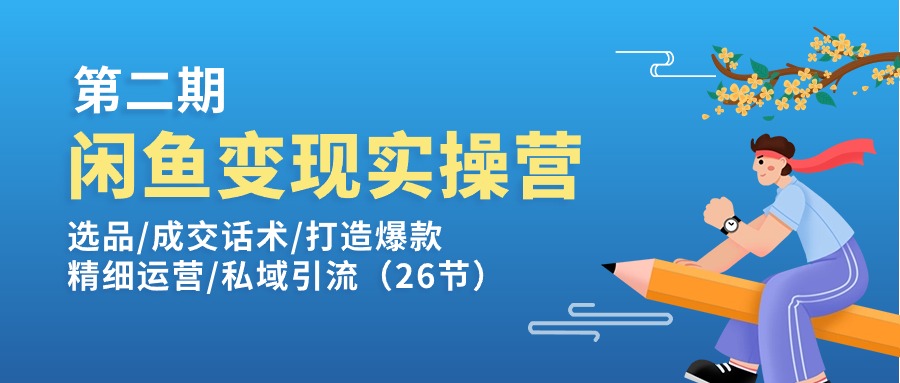 第二期
闲鱼变现实操营
选品/成交话术/打造爆款
精细运营/私域引流（26节）